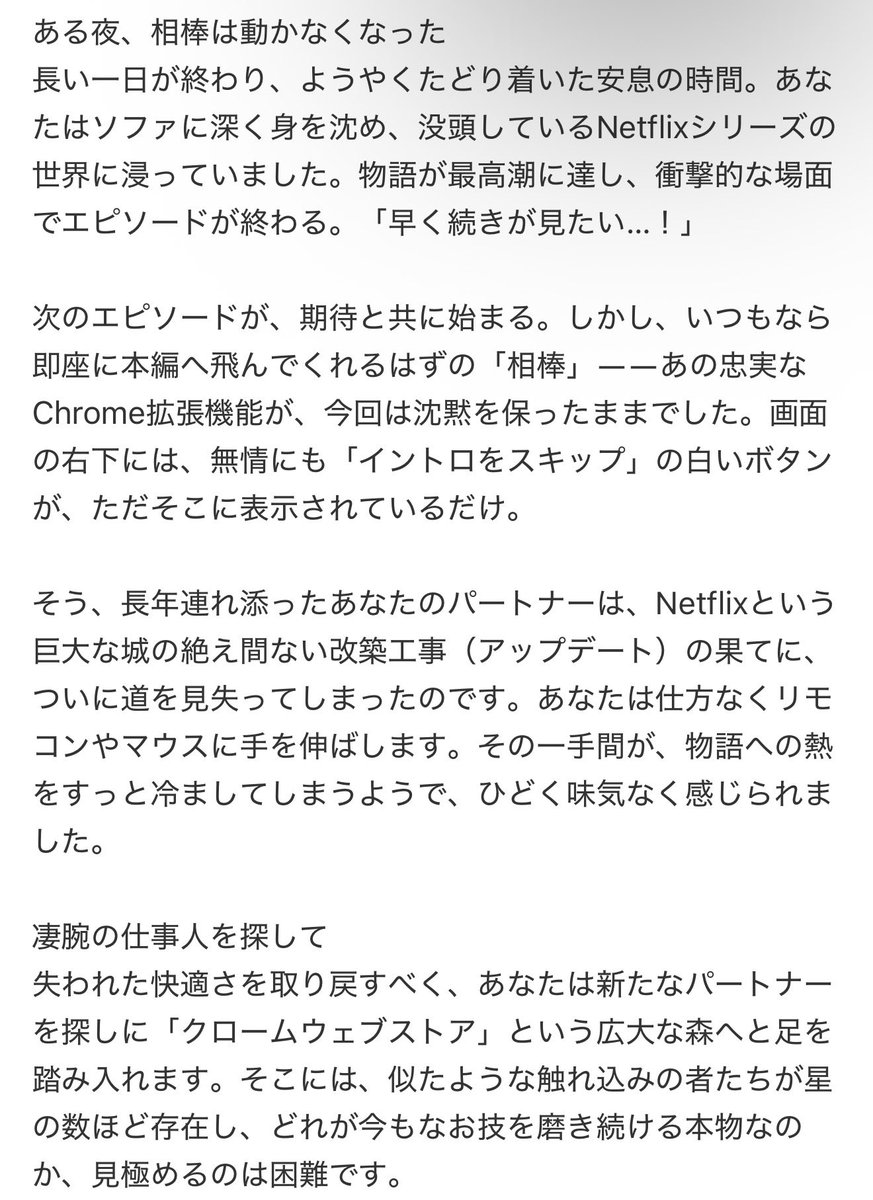 ある夜、相棒は動かなくなった
長い一日が終わり、ようやくたどり着いた安息の時間。あなたはソファに深く身を沈め、没頭しているNetflixシリーズの世界に浸っていました。物語が最高潮に達し、衝撃的な場面でエピソードが終わる。「早く続きが見たい…！」

次のエピソードが、期待と共に始まる。しかし、いつもなら即座に本編へ飛んでくれるはずの「相棒」——あの忠実なChrome拡張機能が、今回は沈黙を保ったままでした。画面の右下には、無情にも「イントロをスキップ」の白いボタンが、ただそこに表示されているだけ。

そう、長年連れ添ったあなたのパートナーは、Netflixという巨大な城の絶え間ない改築工事（アップデート）の果てに、ついに道を見失ってしまったのです。あなたは仕方なくリモコンやマウスに手を伸ばします。その一手間が、物語への熱をすっと冷ましてしまうようで、ひどく味気なく感じられました。

凄腕の仕事人を探して
失われた快適さを取り戻すべく、あなたは新たなパートナーを探しに「クロームウェブストア」という広大な森へと足を踏み入れます。そこには、似たような触れ込みの者たちが星の数ほど存在し、どれが今もなお技を磨き続ける本物なのか、見極めるのは困難です。